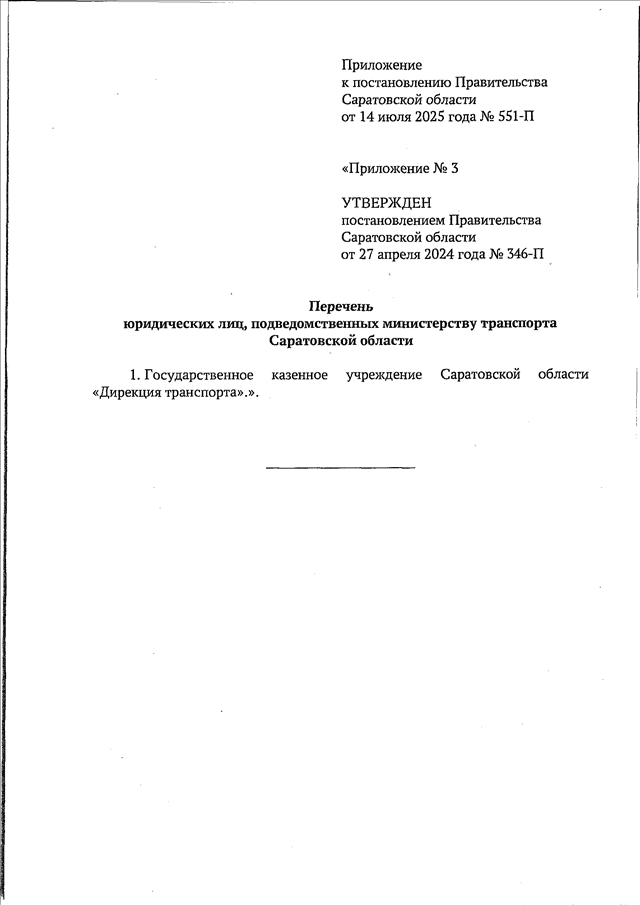 Приложение
к постановлению Правительства
Саратовской области
от 14 июля 2025 года № 551-П

«Приложение № 3

УТВЕРЖДЕН
постановлением Правительства
Саратовской области
от 27 апреля 2024 года № 346-П

Перечень
юридических лиц, подведомственных министерству транспорта
Саратовской области

1. Государственное казенное учреждение Саратовской области «Дирекция транспорта».».